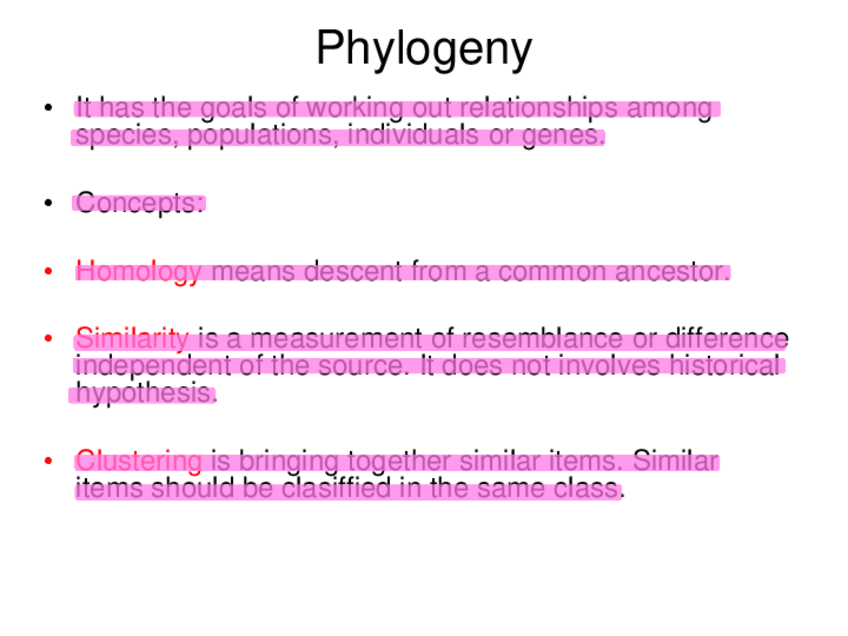 Phylogeny

• It has the goals of working out relationships among species, populations, individuals or genes.

• Concepts:

• Homology means descent from a common ancestor.

• Similarity is a measurement of resemblance or difference independent of the source. It does not involves historical hypothesis.

• Clustering is bringing together similar items. Similar items should be clasiffied in the same class.